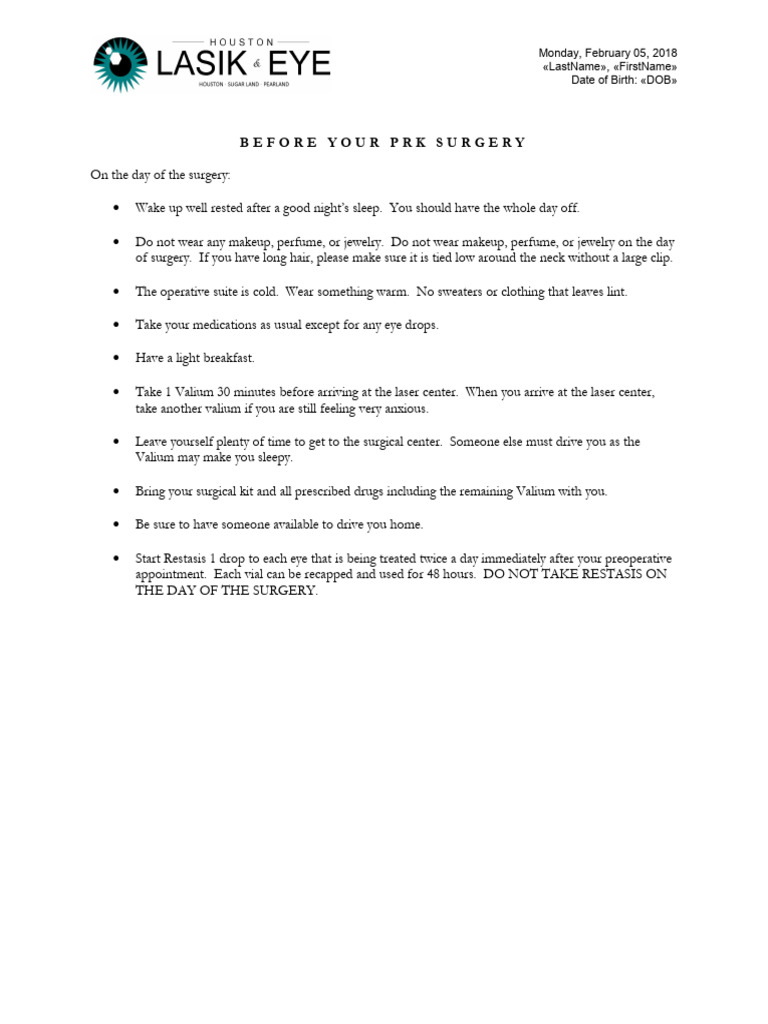 HOUSTON
LASIK & EYE
HOUSTON · SUGAR LAND · PEARLAND

Monday, February 05, 2018
«LastName», «FirstName»
Date of Birth: «DOB»

BEFORE YOUR PRK SURGERY

On the day of the surgery:

• Wake up well rested after a good night's sleep. You should have the whole day off.

• Do not wear any makeup, perfume, or jewelry. Do not wear makeup, perfume, or jewelry on the day of surgery. If you have long hair, please make sure it is tied low around the neck without a large clip.

• The operative suite is cold. Wear something warm. No sweaters or clothing that leaves lint.

• Take your medications as usual except for any eye drops.

• Have a light breakfast.

• Take 1 Valium 30 minutes before arriving at the laser center. When you arrive at the laser center, take another valium if you are still feeling very anxious.

• Leave yourself plenty of time to get to the surgical center. Someone else must drive you as the Valium may make you sleepy.

• Bring your surgical kit and all prescribed drugs including the remaining Valium with you.

• Be sure to have someone available to drive you home.

• Start Restasis 1 drop to each eye that is being treated twice a day immediately after your preoperative appointment. Each vial can be recapped and used for 48 hours. DO NOT TAKE RESTASIS ON THE DAY OF THE SURGERY.